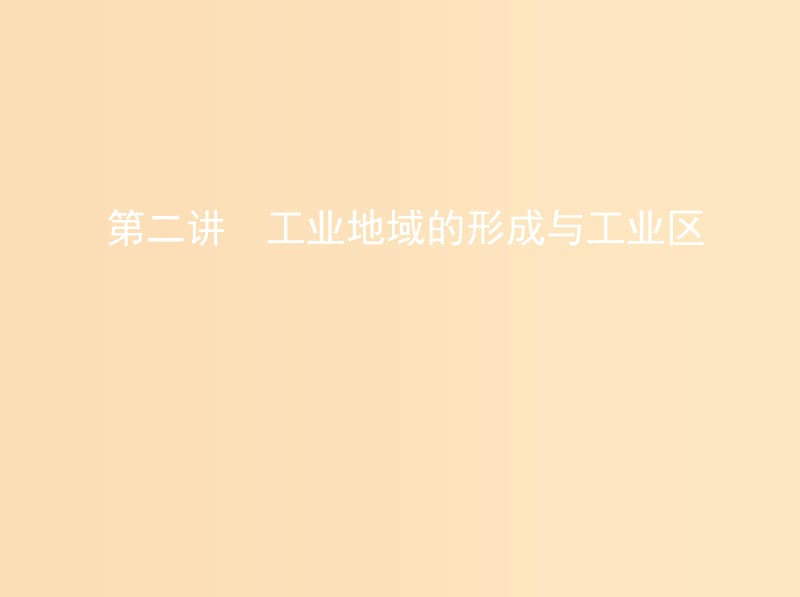 第二讲　工业地域的形成与工业区